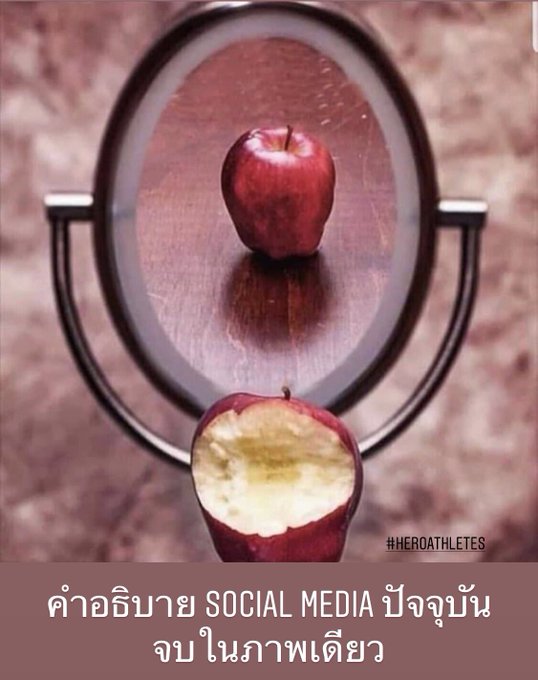 #HEROATHLETES

คำอธิบาย SOCIAL MEDIA ปัจจุบัน จบ ในภาพเดียว